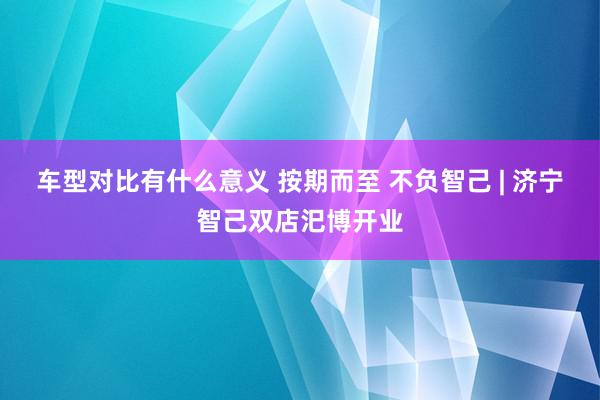 车型对比有什么意义 按期而至 不负智己 | 济宁智己双店汜博开业